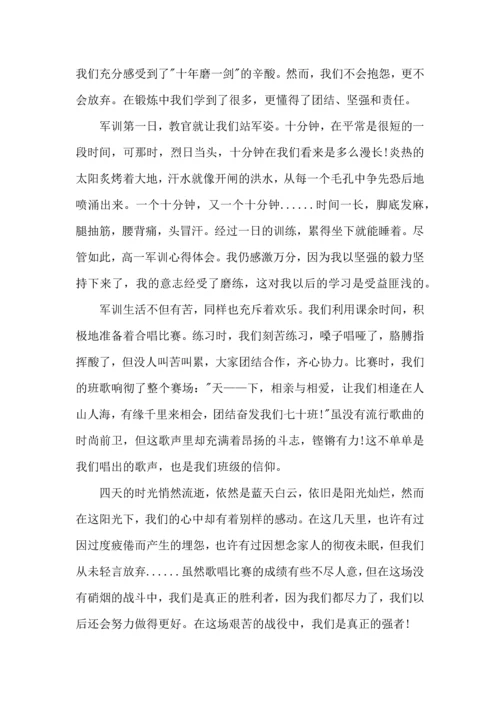 我们充分感受到了"十年磨一剑"的辛酸。然而，我们不会抱怨，更不会放弃。在锻炼中我们学到了很多，更懂得了团结、坚强和责任。

军训第一日，教官就让我们站军姿。十分钟，在平常是很短的一段时间，可那时，烈日当头，十分钟在我们看来是多么漫长!炎热的太阳炙烤着大地，汗水就像开闸的洪水，从每一个毛孔中争先恐后地喷涌出来。一个十分钟，又一个十分钟......时间一长，脚底发麻，腿抽筋，腰背痛，头冒汗。经过一日的训练，累得坐下就能睡着。尽管如此，高一军训心得体会。我仍感激万分，因为我以坚强的毅力坚持下来了，我的意志经受了磨练，这对我以后的学习是受益匪浅的。

军训生活不但有苦，同样也充斥着欢乐。我们利用课余时间，积极地准备着合唱比赛。练习时，我们刻苦练习，嗓子唱哑了，胳膊指挥酸了，但没人叫苦叫累，大家团结合作，齐心协力。比赛时，我们的班歌响彻了整个赛场:"天——下，相亲与相爱，让我们相逢在人山人海，有缘千里来相会，团结奋发我们七十班!"虽没有流行歌曲的时尚前卫，但这歌声里却充满着昂扬的斗志，铿锵有力!这不单单是我们唱出的歌声，也是我们班级的信仰。

四天的时光悄然流逝，依然是蓝天白云，依旧是阳光灿烂，然而在这阳光下，我们的心中却有着别样的感动。在这几天里，也许有过因过度疲倦而产生的埋怨，也许有过因想念家人的彻夜未眠，但我们从未轻言放弃......虽然歌唱比赛的成绩有些不尽人意，但在这场没有硝烟的战斗中，我们是真正的胜利者，因为我们都尽力了，我们以后还会努力做得更好。在这场艰苦的战役中，我们是真正的强者!